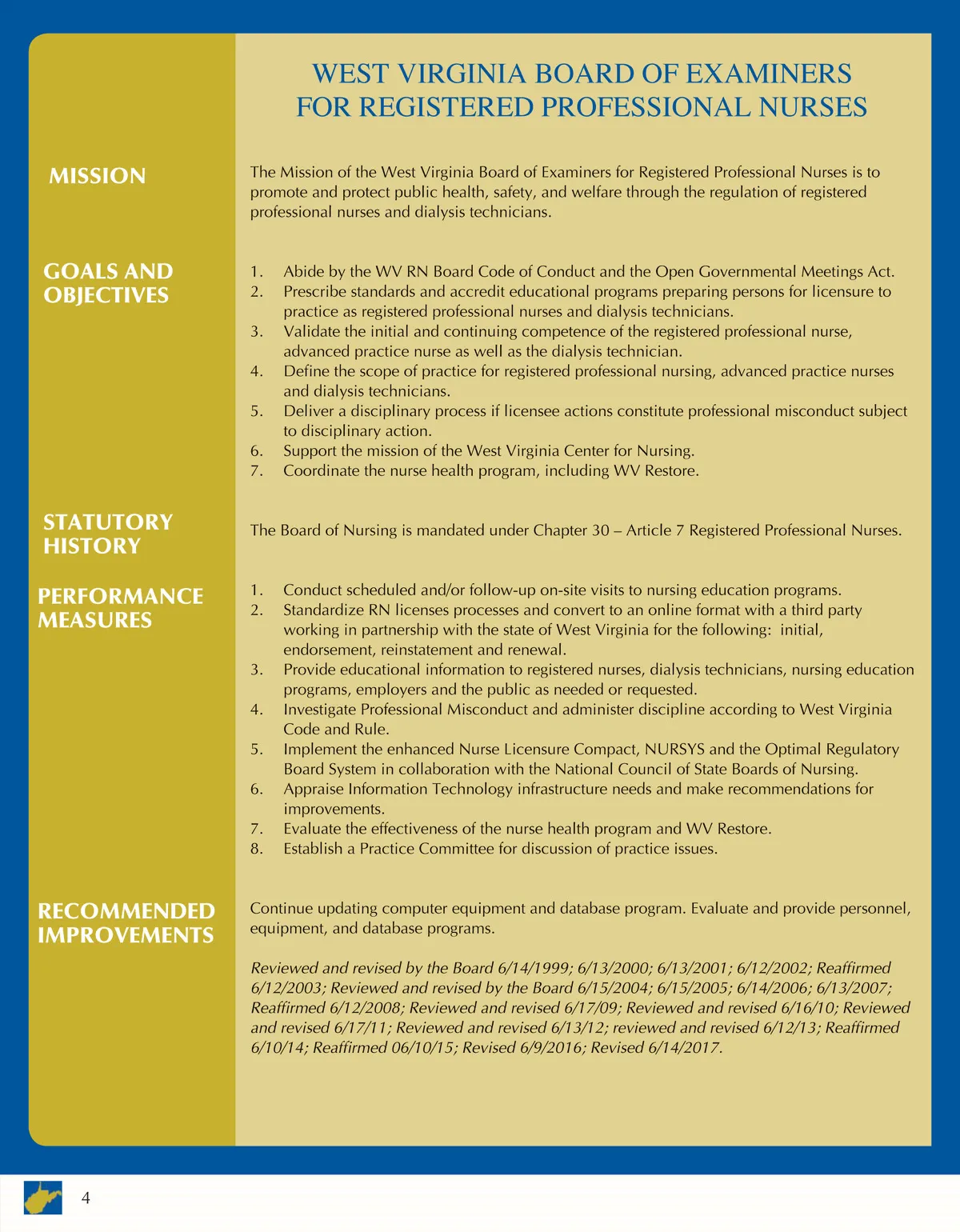 WEST VIRGINIA BOARD OF EXAMINERS FOR REGISTERED PROFESSIONAL NURSES

MISSION

The Mission of the West Virginia Board of Examiners for Registered Professional Nurses is to promote and protect public health, safety, and welfare through the regulation of registered professional nurses and dialysis technicians.

GOALS AND OBJECTIVES

1. Abide by the WV RN Board Code of Conduct and the Open Governmental Meetings Act.
2. Prescribe standards and accredit educational programs preparing persons for licensure to practice as registered professional nurses and dialysis technicians.
3. Validate the initial and continuing competence of the registered professional nurse, advanced practice nurse as well as the dialysis technician.
4. Define the scope of practice for registered professional nursing, advanced practice nurses and dialysis technicians.
5. Deliver a disciplinary process if licensee actions constitute professional misconduct subject to disciplinary action.
6. Support the mission of the West Virginia Center for Nursing.
7. Coordinate the nurse health program, including WV Restore.

STATUTORY HISTORY

The Board of Nursing is mandated under Chapter 30 – Article 7 Registered Professional Nurses.

PERFORMANCE MEASURES

1. Conduct scheduled and/or follow-up on-site visits to nursing education programs.
2. Standardize RN licenses processes and convert to an online format with a third party working in partnership with the state of West Virginia for the following: initial, endorsement, reinstatement and renewal.
3. Provide educational information to registered nurses, dialysis technicians, nursing education programs, employers and the public as needed or requested.
4. Investigate Professional Misconduct and administer discipline according to West Virginia Code and Rule.
5. Implement the enhanced Nurse Licensure Compact, NURSYS and the Optimal Regulatory Board System in collaboration with the National Council of State Boards of Nursing.
6. Appraise Information Technology infrastructure needs and make recommendations for improvements.
7. Evaluate the effectiveness of the nurse health program and WV Restore.
8. Establish a Practice Committee for discussion of practice issues.

RECOMMENDED IMPROVEMENTS

Continue updating computer equipment and database program. Evaluate and provide personnel, equipment, and database programs.

Reviewed and revised by the Board 6/14/1999; 6/13/2000; 6/13/2001; 6/12/2002; Reaffirmed 6/12/2003; Reviewed and revised by the Board 6/15/2004; 6/15/2005; 6/14/2006; 6/13/2007; Reaffirmed 6/12/2008; Reviewed and revised 6/17/09; Reviewed and revised 6/16/10; Reviewed and revised 6/17/11; Reviewed and revised 6/13/12; reviewed and revised 6/12/13; Reaffirmed 6/10/14; Reaffirmed 06/10/15; Revised 6/9/2016; Revised 6/14/2017.

4